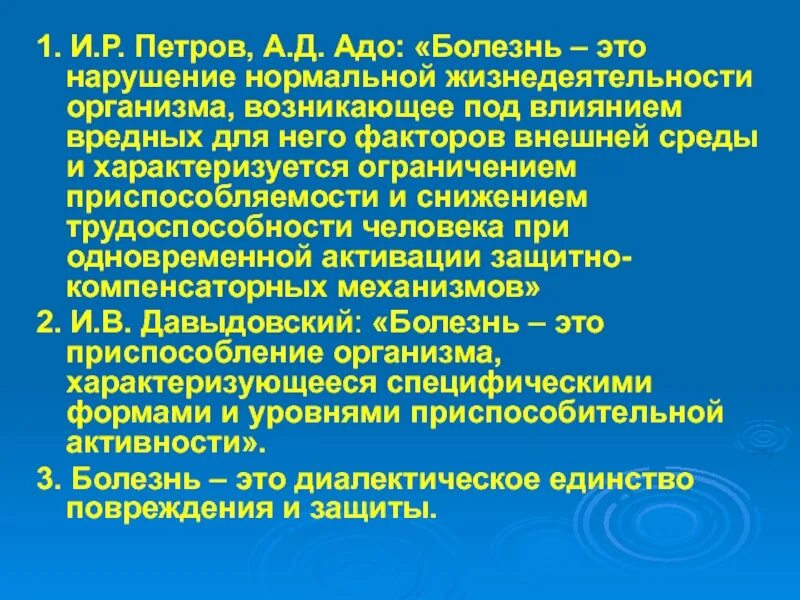 1. И.Р. Петров, А.Д. Адо: «Болезнь – это нарушение нормальной жизнедеятельности организма, возникающее под влиянием вредных для него факторов внешней среды и характеризуется ограничением приспособляемости и снижением трудоспособности человека при одновременной активации защитно-компенсаторных механизмов»

2. И.В. Давыдовский: «Болезнь – это приспособление организма, характеризующееся специфическими формами и уровнями приспособительной активности».

3. Болезнь – это диалектическое единство повреждения и защиты.